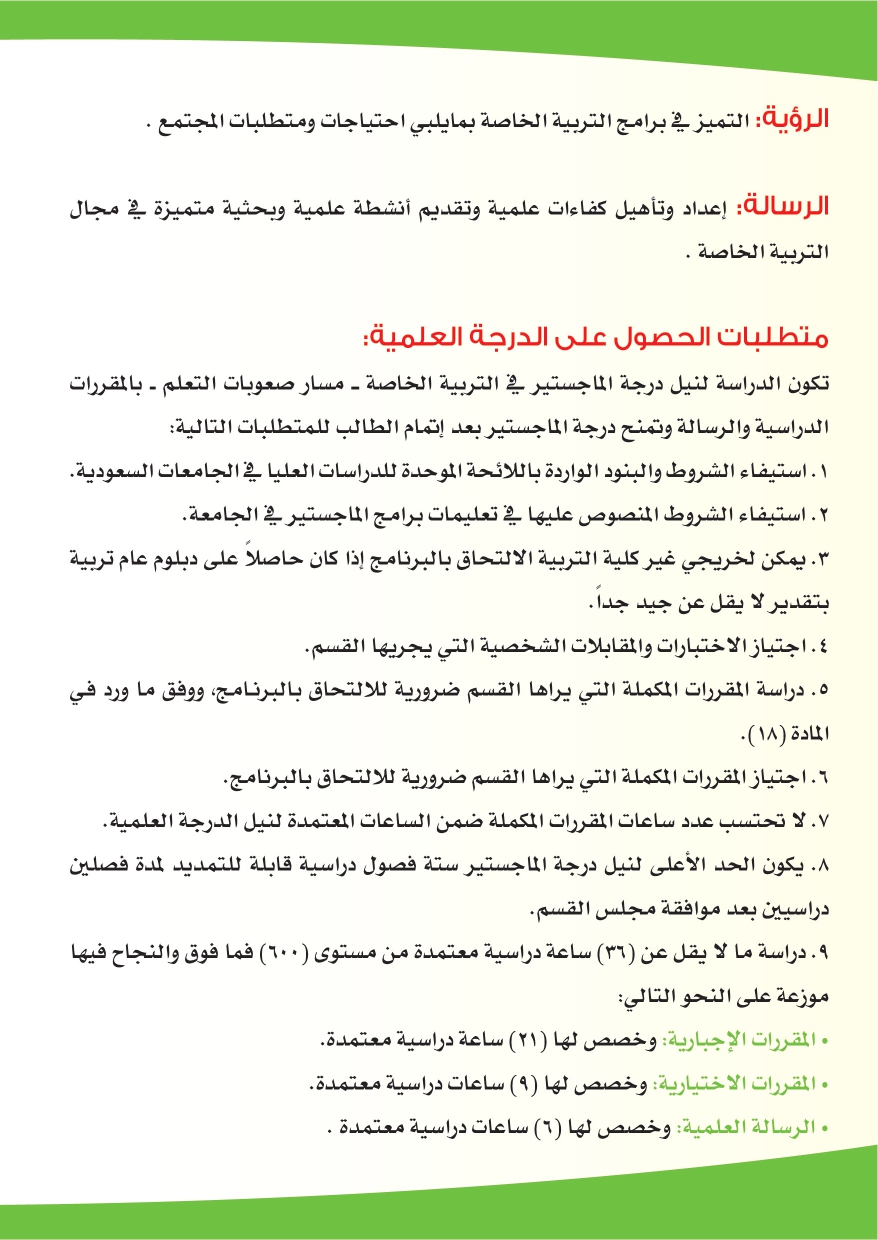 الرؤية: التميز في برامج التربية الخاصة بمايلبي احتياجات ومتطلبات المجتمع .

الرسالة: إعداد وتأهيل كفاءات علمية وتقديم أنشطة علمية وبحثية متميزة في مجال التربية الخاصة .

متطلبات الحصول على الدرجة العلمية:

تكون الدراسة لنيل درجة الماجستير في التربية الخاصة ـ مسار صعوبات التعلم ـ بالمقررات الدراسية والرسالة وتمنح درجة الماجستير بعد إتمام الطالب للمتطلبات التالية:

١. استيفاء الشروط والبنود الواردة باللائحة الموحدة للدراسات العليا في الجامعات السعودية.

٢. استيفاء الشروط المنصوص عليها في تعليمات برامج الماجستير في الجامعة.

٣. يمكن لخريجي غير كلية التربية الالتحاق بالبرنامج إذا كان حاصلاً على دبلوم عام تربية بتقدير لا يقل عن جيد جداً.

٤. اجتياز الاختبارات والمقابلات الشخصية التي يجريها القسم.

٥. دراسة المقررات المكملة التي يراها القسم ضرورية للالتحاق بالبرنامج، ووفق ما ورد في المادة (١٨).

٦. اجتياز المقررات المكملة التي يراها القسم ضرورية للالتحاق بالبرنامج.

٧. لا تحتسب عدد ساعات المقررات المكملة ضمن الساعات المعتمدة لنيل الدرجة العلمية.

٨. يكون الحد الأعلى لنيل درجة الماجستير ستة فصول دراسية قابلة للتمديد لمدة فصلين دراسيين بعد موافقة مجلس القسم.

٩. دراسة ما لا يقل عن (٣٦) ساعة دراسية معتمدة من مستوى (٦٠٠) فما فوق والنجاح فيها موزعة على النحو التالي:

• المقررات الإجبارية: وخصص لها (٢١) ساعة دراسية معتمدة.

• المقررات الاختيارية: وخصص لها (٩) ساعات دراسية معتمدة.

• الرسالة العلمية: وخصص لها (٦) ساعات دراسية معتمدة .